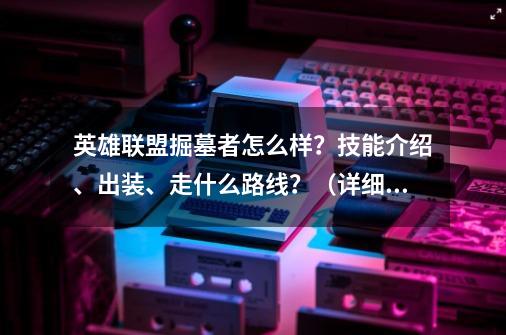 英雄联盟掘墓者怎么样？技能介绍、出装、走什么路线？（详细...